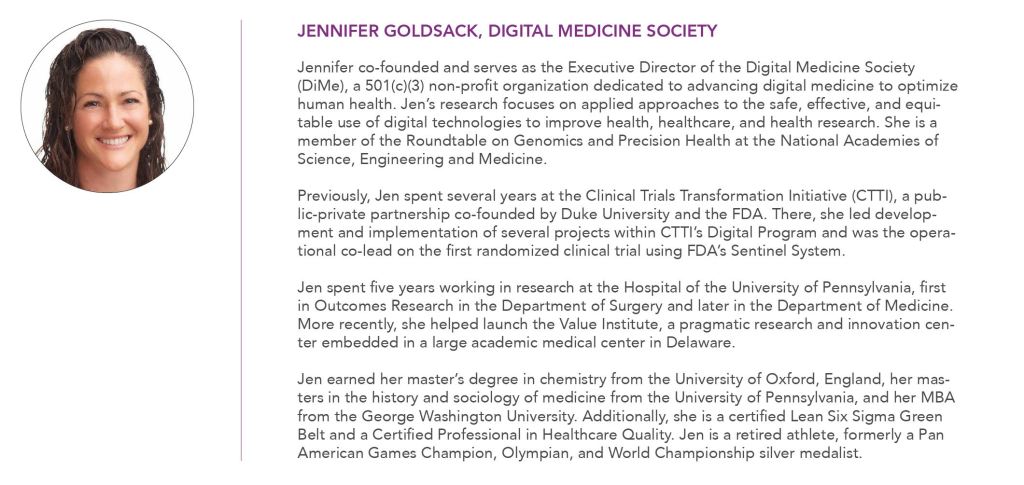 JENNIFER GOLDSACK, DIGITAL MEDICINE SOCIETY

Jennifer co-founded and serves as the Executive Director of the Digital Medicine Society (DiMe), a 501(c)(3) non-profit organization dedicated to advancing digital medicine to optimize human health. Jen's research focuses on applied approaches to the safe, effective, and equitable use of digital technologies to improve health, healthcare, and health research. She is a member of the Roundtable on Genomics and Precision Health at the National Academies of Science, Engineering and Medicine.

Previously, Jen spent several years at the Clinical Trials Transformation Initiative (CTTI), a public-private partnership co-founded by Duke University and the FDA. There, she led development and implementation of several projects within CTTI's Digital Program and was the operational co-lead on the first randomized clinical trial using FDA's Sentinel System.

Jen spent five years working in research at the Hospital of the University of Pennsylvania, first in Outcomes Research in the Department of Surgery and later in the Department of Medicine. More recently, she helped launch the Value Institute, a pragmatic research and innovation center embedded in a large academic medical center in Delaware.

Jen earned her master's degree in chemistry from the University of Oxford, England, her masters in the history and sociology of medicine from the University of Pennsylvania, and her MBA from the George Washington University. Additionally, she is a certified Lean Six Sigma Green Belt and a Certified Professional in Healthcare Quality. Jen is a retired athlete, formerly a Pan American Games Champion, Olympian, and World Championship silver medalist.